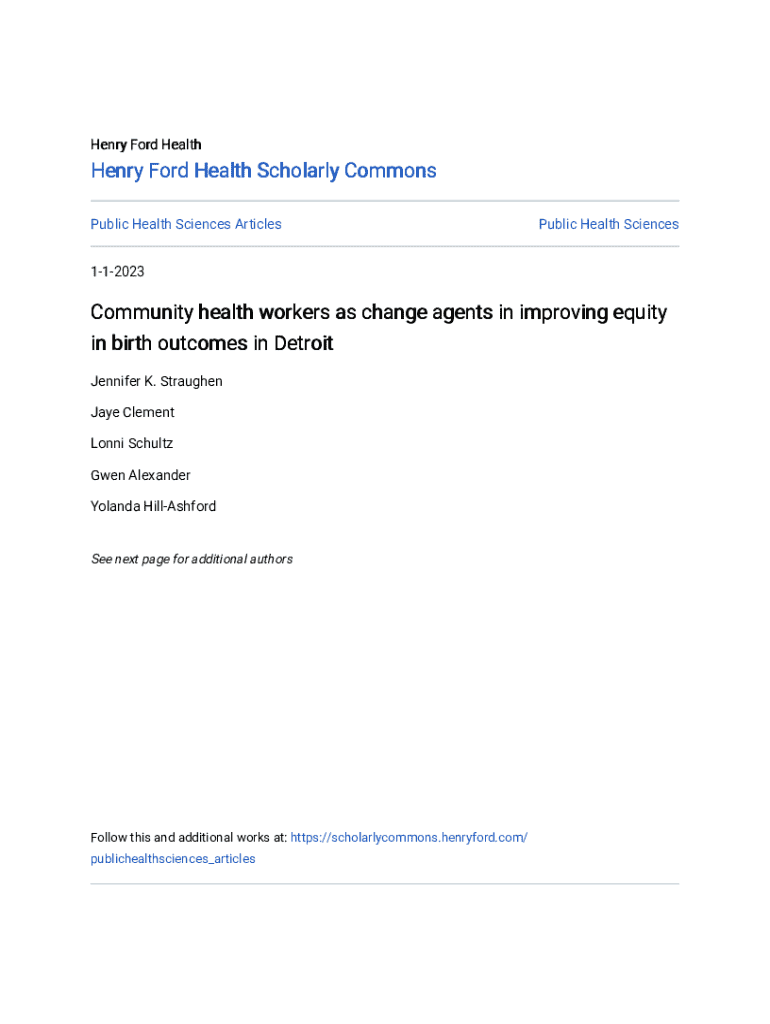 Henry Ford Health

Henry Ford Health Scholarly Commons

Public Health Sciences Articles

Public Health Sciences

1-1-2023

Community health workers as change agents in improving equity in birth outcomes in Detroit

Jennifer K. Straughen

Jaye Clement

Lonni Schultz

Gwen Alexander

Yolanda Hill-Ashford

See next page for additional authors

Follow this and additional works at: https://scholarlycommons.henryford.com/publichealthsciences_articles